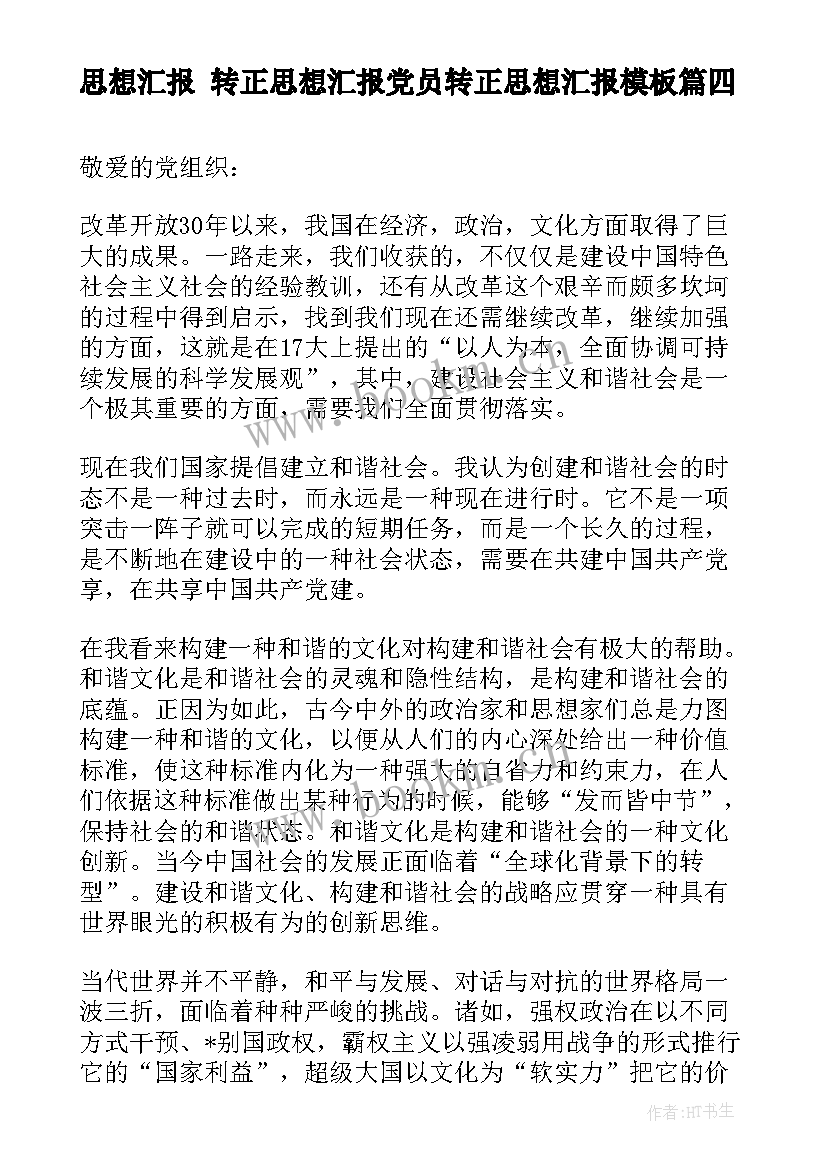 思想汇报 转正思想汇报党员转正思想汇报模板篇四

敬爱的党组织：

改革开放30年以来，我国在经济，政治，文化方面取得了巨大的成果。一路走来，我们收获的，不仅仅是建设中国特色社会主义社会的经验教训，还有从改革这个艰辛而颇多坎坷的过程中得到启示，找到我们现在还需继续改革，继续加强的方面，这就是在17大上提出的“以人为本，全面协调可持续发展的科学发展观”，其中，建设社会主义和谐社会是一个极其重要的方面，需要我们全面贯彻落实。

现在我们国家提倡建立和谐社会。我认为创建和谐社会的时态不是一种过去时，而永远是一种现在进行时。它不是一项突击一阵子就可以完成的短期任务，而是一个长久的过程，是不断地在建设中的一种社会状态，需要在共建中国共产党享，在共享中国共产党建。

在我看来构建一种和谐的文化对构建和谐社会有极大的帮助。和谐文化是和谐社会的灵魂和隐性结构，是构建和谐社会的底蕴。正因为如此，古今中外的政治家和思想家们总是力图构建一种和谐的文化，以便从人们的内心深处给出一种价值标准，使这种标准内化为一种强大的自省力和约束力，在人们依据这种标准做出某种行为的时候，能够“发而皆中节”，保持社会的和谐状态。和谐文化是构建和谐社会的一种文化创新。当今中国社会的发展正面临着“全球化背景下的转型”。建设和谐文化、构建和谐社会的战略应贯穿一种具有世界眼光的积极有为的创新思维。

当代世界并不平静，和平与发展、对话与对抗的世界格局一波三折，面临着种种严峻的挑战。诸如，强权政治在以不同方式干预、*别国政权，霸权主义以强凌弱用战争的形式推行它的“国家利益”，超级大国以文化为“软实力”把它的价

作者:HT书生